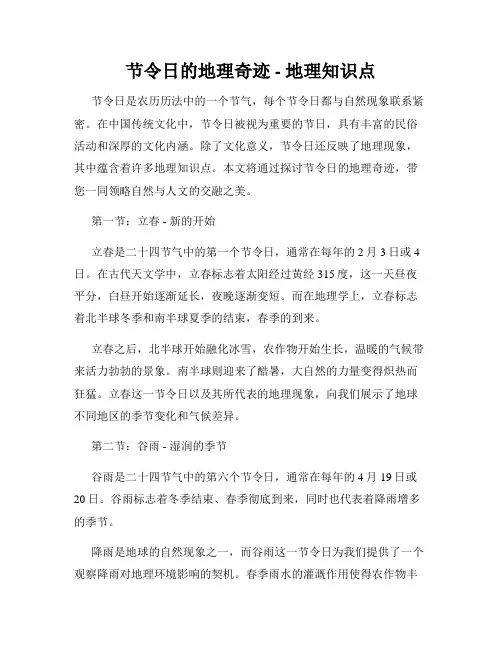 节令日的地理奇迹 - 地理知识点

节令日是农历历法中的一个节气，每个节令日都与自然现象联系紧密。在中国传统文化中，节令日被视为重要的节日，具有丰富的民俗活动和深厚的文化内涵。除了文化意义，节令日还反映了地理现象，其中蕴含着许多地理知识点。本文将通过探讨节令日的地理奇迹，带您一同领略自然与人文的交融之美。

第一节：立春 - 新的开始

立春是二十四节气中的第一个节令日，通常在每年的 2 月 3 日或 4 日。在古代天文学中，立春标志着太阳经过黄经 315 度，这一天昼夜平分，白昼开始逐渐延长，夜晚逐渐变短。而在地理学上，立春标志着北半球冬季和南半球夏季的结束，春季的到来。

立春之后，北半球开始融化冰雪，农作物开始生长，温暖的气候带来活力勃勃的景象。南半球则迎来了酷暑，大自然的力量变得炽热而狂猛。立春这一节令日以及其所代表的地理现象，向我们展示了地球不同地区的季节变化和气候差异。

第二节：谷雨 - 湿润的季节

谷雨是二十四节气中的第六个节令日，通常在每年的 4 月 19 日或 20 日。谷雨标志着冬季结束、春季彻底到来，同时也代表着降雨增多的季节。

降雨是地球的自然现象之一，而谷雨这一节令日为我们提供了一个观察降雨对地理环境影响的契机。春季雨水的灌溉作用使得农作物丰